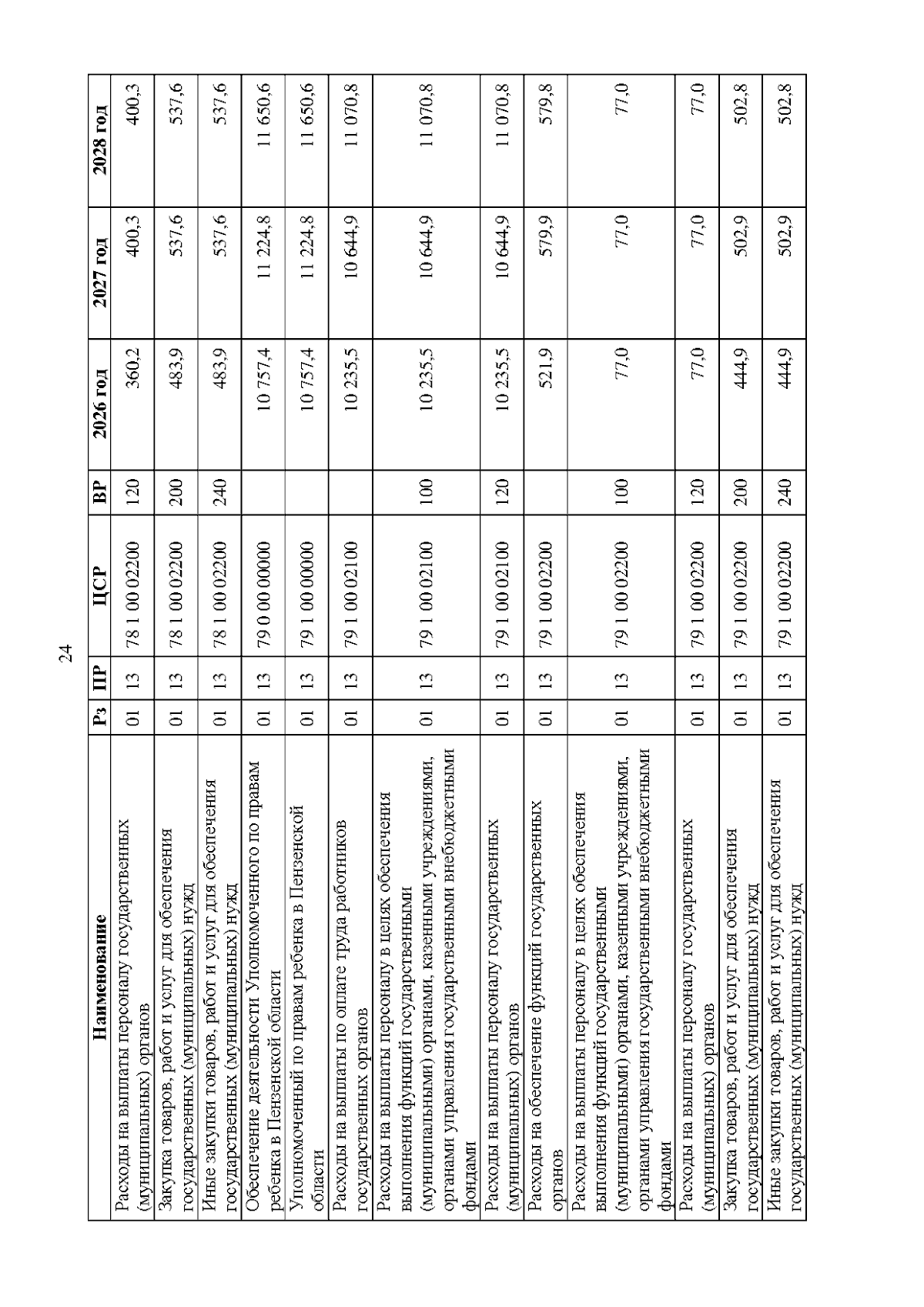 24

| Наименование | Рз | ПР | ЦСР | ВР | 2026 год | 2027 год | 2028 год |
|---|---|---|---|---|---|---|---|
| Расходы на выплаты персоналу государственных (муниципальных) органов | 01 | 13 | 78 1 00 02200 | 120 | 360,2 | 400,3 | 400,3 |
| Закупка товаров, работ и услуг для обеспечения государственных (муниципальных) нужд | 01 | 13 | 78 1 00 02200 | 200 | 483,9 | 537,6 | 537,6 |
| Иные закупки товаров, работ и услуг для обеспечения государственных (муниципальных) нужд | 01 | 13 | 78 1 00 02200 | 240 | 483,9 | 537,6 | 537,6 |
| Обеспечение деятельности Уполномоченного по правам ребенка в Пензенской области | 01 | 13 | 79 0 00 00000 | | 10 757,4 | 11 224,8 | 11 650,6 |
| Уполномоченный по правам ребенка в Пензенской области | 01 | 13 | 79 1 00 00000 | | 10 757,4 | 11 224,8 | 11 650,6 |
| Расходы на выплаты по оплате труда работников государственных органов | 01 | 13 | 79 1 00 02100 | | 10 235,5 | 10 644,9 | 11 070,8 |
| Расходы на выплаты персоналу в целях обеспечения выполнения функций государственными (муниципальными) органами, казенными учреждениями, органами управления государственными внебюджетными фондами | 01 | 13 | 79 1 00 02100 | 100 | 10 235,5 | 10 644,9 | 11 070,8 |
| Расходы на выплаты персоналу государственных (муниципальных) органов | 01 | 13 | 79 1 00 02100 | 120 | 10 235,5 | 10 644,9 | 11 070,8 |
| Расходы на обеспечение функций государственных органов | 01 | 13 | 79 1 00 02200 | | 521,9 | 579,9 | 579,8 |
| Расходы на выплаты персоналу в целях обеспечения выполнения функций государственными (муниципальными) органами, казенными учреждениями, органами управления государственными внебюджетными фондами | 01 | 13 | 79 1 00 02200 | 100 | 77,0 | 77,0 | 77,0 |
| Расходы на выплаты персоналу государственных (муниципальных) органов | 01 | 13 | 79 1 00 02200 | 120 | 77,0 | 77,0 | 77,0 |
| Закупка товаров, работ и услуг для обеспечения государственных (муниципальных) нужд | 01 | 13 | 79 1 00 02200 | 200 | 444,9 | 502,9 | 502,8 |
| Иные закупки товаров, работ и услуг для обеспечения государственных (муниципальных) нужд | 01 | 13 | 79 1 00 02200 | 240 | 444,9 | 502,9 | 502,8 |